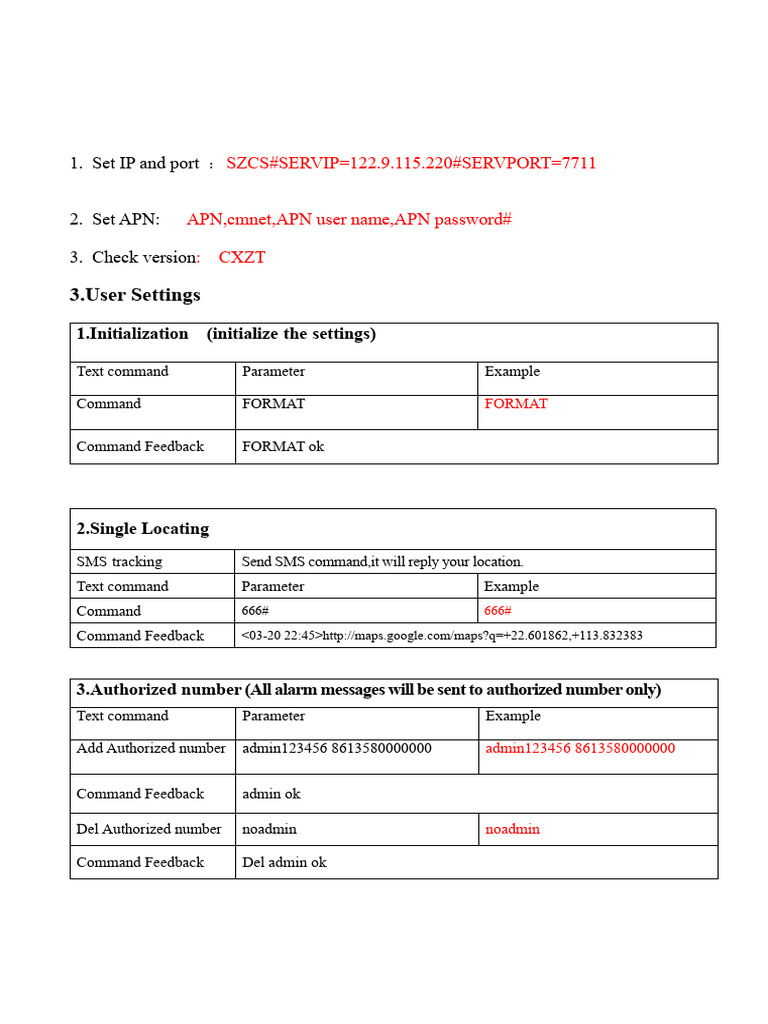 1. Set IP and port ： SZCS#SERVIP=122.9.115.220#SERVPORT=7711

2. Set APN: APN,cmnet,APN user name,APN password#

3. Check version: CXZT

3.User Settings

| 1.Initialization (initialize the settings) | | |
|---|---|---|
| Text command | Parameter | Example |
| Command | FORMAT | FORMAT |
| Command Feedback | FORMAT ok | |

| 2.Single Locating | | |
|---|---|---|
| SMS tracking | Send SMS command,it will reply your location. | |
| Text command | Parameter | Example |
| Command | 666# | 666# |
| Command Feedback | <03-20 22:45>http://maps.google.com/maps?q=+22.601862,+113.832383 | |

| 3.Authorized number (All alarm messages will be sent to authorized number only) | | |
|---|---|---|
| Text command | Parameter | Example |
| Add Authorized number | admin123456 8613580000000 | admin123456 8613580000000 |
| Command Feedback | admin ok | |
| Del Authorized number | noadmin | noadmin |
| Command Feedback | Del admin ok | |